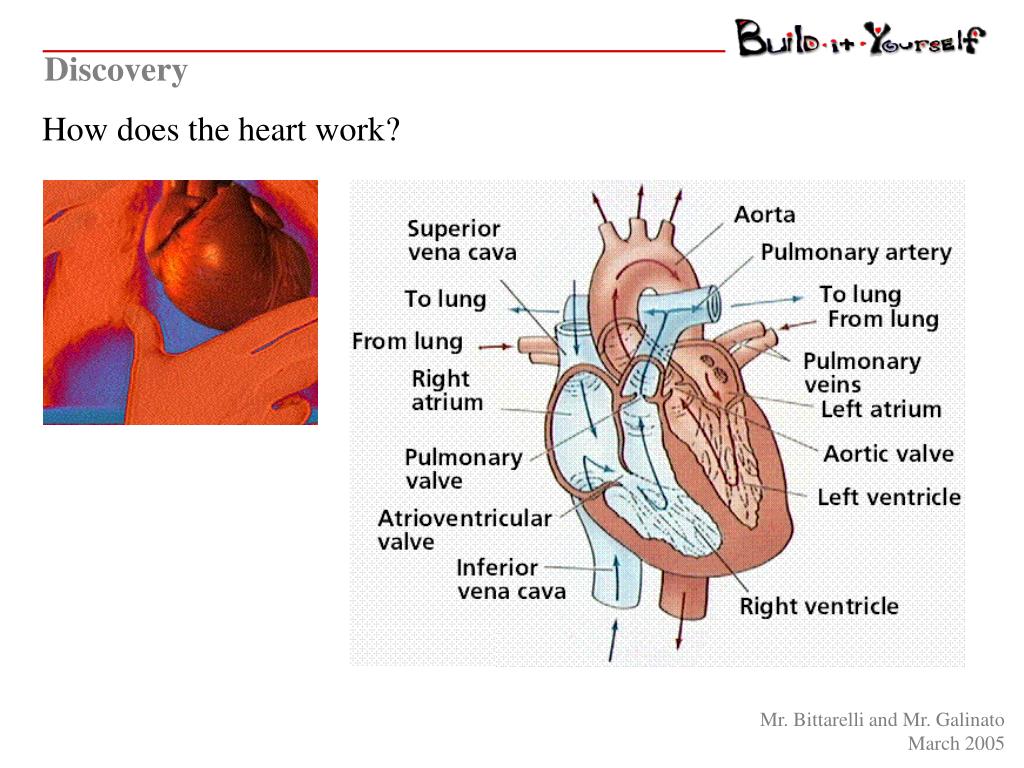 Build·it·Yourself

Discovery

How does the heart work?

Superior vena cava
To lung
From lung
Right atrium
Pulmonary valve
Atrioventricular valve
Inferior vena cava
Aorta
Pulmonary artery
To lung
From lung
Pulmonary veins
Left atrium
Aortic valve
Left ventricle
Right ventricle

Mr. Bittarelli and Mr. Galinato
March 2005